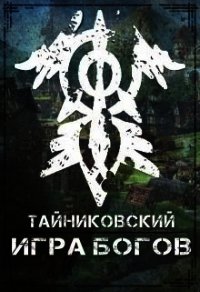 ТАЙНИКОВСКИЙ
ИГРА БОГОВ